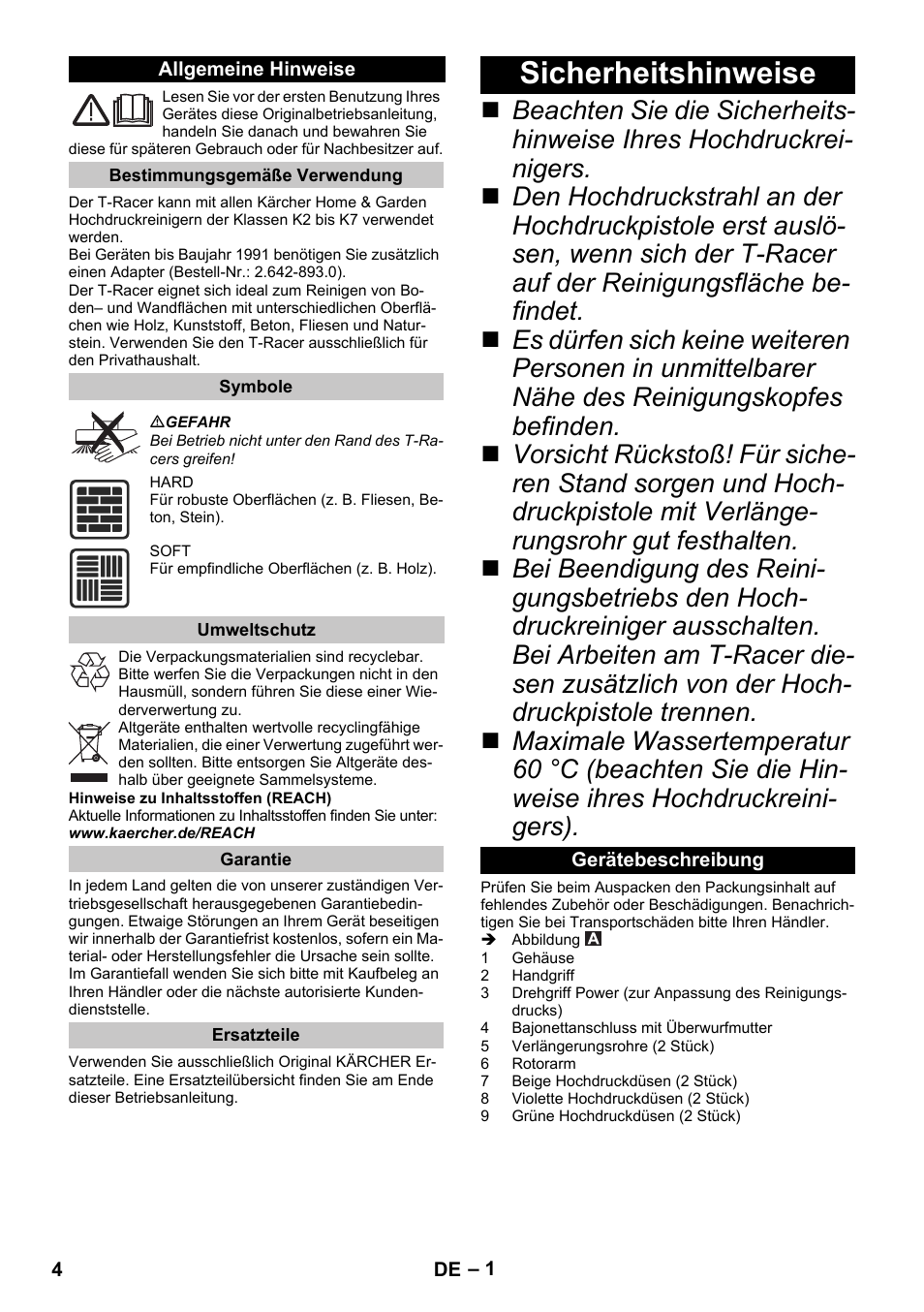 Allgemeine Hinweise

Lesen Sie vor der ersten Benutzung Ihres Gerätes diese Originalbetriebsanleitung, handeln Sie danach und bewahren Sie diese für späteren Gebrauch oder für Nachbesitzer auf.

Bestimmungsgemäße Verwendung

Der T-Racer kann mit allen Kärcher Home & Garden Hochdruckreinigern der Klassen K2 bis K7 verwendet werden.
Bei Geräten bis Baujahr 1991 benötigen Sie zusätzlich einen Adapter (Bestell-Nr.: 2.642-893.0).
Der T-Racer eignet sich ideal zum Reinigen von Boden– und Wandflächen mit unterschiedlichen Oberflächen wie Holz, Kunststoff, Beton, Fliesen und Naturstein. Verwenden Sie den T-Racer ausschließlich für den Privathaushalt.

Symbole

GEFAHR
Bei Betrieb nicht unter den Rand des T-Racers greifen!

HARD
Für robuste Oberflächen (z. B. Fliesen, Beton, Stein).

SOFT
Für empfindliche Oberflächen (z. B. Holz).

Umweltschutz

Die Verpackungsmaterialien sind recyclebar. Bitte werfen Sie die Verpackungen nicht in den Hausmüll, sondern führen Sie diese einer Wiederverwertung zu.
Altgeräte enthalten wertvolle recyclingfähige Materialien, die einer Verwertung zugeführt werden sollten. Bitte entsorgen Sie Altgeräte deshalb über geeignete Sammelsysteme.
Hinweise zu Inhaltsstoffen (REACH)
Aktuelle Informationen zu Inhaltsstoffen finden Sie unter:
www.kaercher.de/REACH

Garantie

In jedem Land gelten die von unserer zuständigen Vertriebsgesellschaft herausgegebenen Garantiebedingungen. Etwaige Störungen an Ihrem Gerät beseitigen wir innerhalb der Garantiefrist kostenlos, sofern ein Material- oder Herstellungsfehler die Ursache sein sollte. Im Garantiefall wenden Sie sich bitte mit Kaufbeleg an Ihren Händler oder die nächste autorisierte Kundendienststelle.

Ersatzteile

Verwenden Sie ausschließlich Original KÄRCHER Ersatzteile. Eine Ersatzteilübersicht finden Sie am Ende dieser Betriebsanleitung.

Sicherheitshinweise

■ Beachten Sie die Sicherheitshinweise Ihres Hochdruckreinigers.
■ Den Hochdruckstrahl an der Hochdruckpistole erst auslösen, wenn sich der T-Racer auf der Reinigungsfläche befindet.
■ Es dürfen sich keine weiteren Personen in unmittelbarer Nähe des Reinigungskopfes befinden.
■ Vorsicht Rückstoß! Für sicheren Stand sorgen und Hochdruckpistole mit Verlängerungsrohr gut festhalten.
■ Bei Beendigung des Reinigungsbetriebs den Hochdruckreiniger ausschalten. Bei Arbeiten am T-Racer diesen zusätzlich von der Hochdruckpistole trennen.
■ Maximale Wassertemperatur 60 °C (beachten Sie die Hinweise ihres Hochdruckreinigers).

Gerätebeschreibung

Prüfen Sie beim Auspacken den Packungsinhalt auf fehlendes Zubehör oder Beschädigungen. Benachrichtigen Sie bei Transportschäden bitte Ihren Händler.
➔ Abbildung A
1 Gehäuse
2 Handgriff
3 Drehgriff Power (zur Anpassung des Reinigungsdrucks)
4 Bajonettanschluss mit Überwurfmutter
5 Verlängerungsrohre (2 Stück)
6 Rotorarm
7 Beige Hochdruckdüsen (2 Stück)
8 Violette Hochdruckdüsen (2 Stück)
9 Grüne Hochdruckdüsen (2 Stück)

4 DE – 1